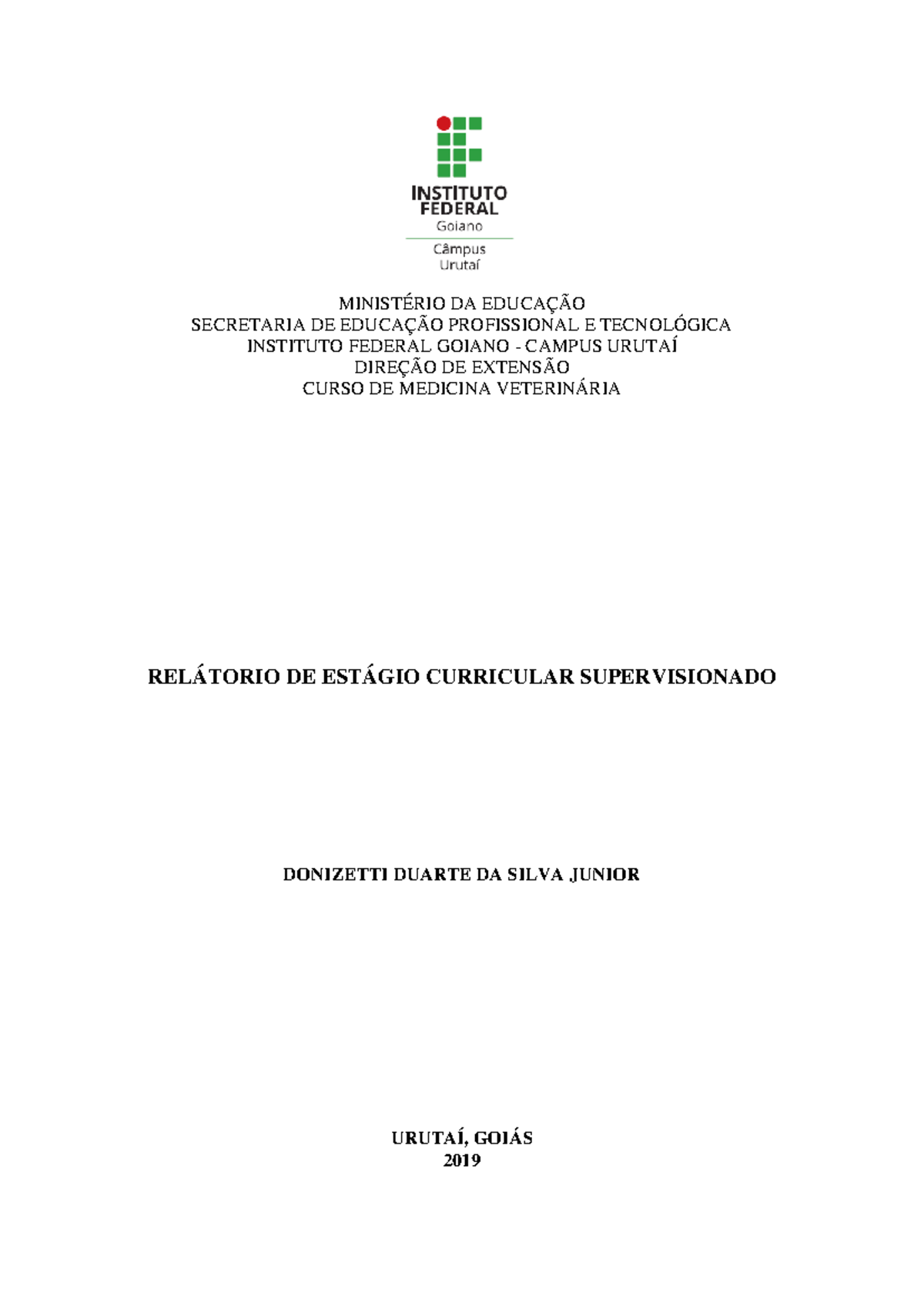 INSTITUTO FEDERAL
Goiano
Câmpus
Urutaí

MINISTÉRIO DA EDUCAÇÃO
SECRETARIA DE EDUCAÇÃO PROFISSIONAL E TECNOLÓGICA
INSTITUTO FEDERAL GOIANO - CAMPUS URUTAÍ
DIREÇÃO DE EXTENSÃO
CURSO DE MEDICINA VETERINÁRIA

RELÁTORIO DE ESTÁGIO CURRICULAR SUPERVISIONADO

DONIZETTI DUARTE DA SILVA JUNIOR

URUTAÍ, GOIÁS
2019